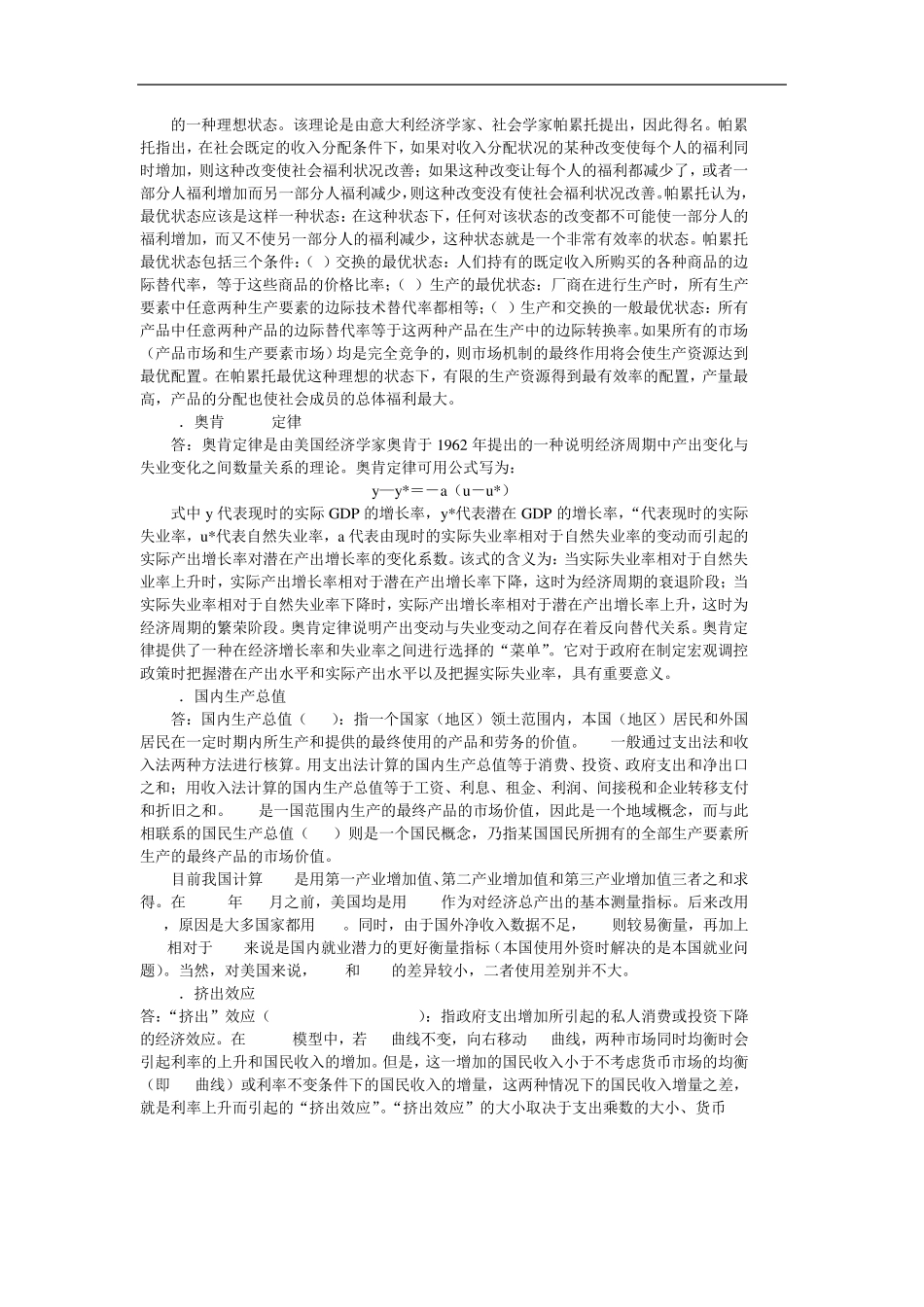 的一种理想状态。该理论是由意大利经济学家、社会学家帕累托提出，因此得名。帕累托指出，在社会既定的收入分配条件下，如果对收入分配状况的某种改变使每个人的福利同时增加，则这种改变使社会福利状况改善；如果这种改变让每个人的福利都减少了，或者一部分人福利增加而另一部分人福利减少，则这种改变没有使社会福利状况改善。帕累托认为，最优状态应该是这样一种状态：在这种状态下，任何对该状态的改变都不可能使一部分人的福利增加，而又不使另一部分人的福利减少，这种状态就是一个非常有效率的状态。帕累托最优状态包括三个条件：（ ）交换的最优状态：人们持有的既定收入所购买的各种商品的边际替代率，等于这些商品的价格比率；（ ）生产的最优状态：厂商在进行生产时，所有生产要素中任意两种生产要素的边际技术替代率都相等；（ ）生产和交换的一般最优状态：所有产品中任意两种产品的边际替代率等于这两种产品在生产中的边际转换率。如果所有的市场（产品市场和生产要素市场）均是完全竞争的，则市场机制的最终作用将会使生产资源达到最优配置。在帕累托最优这种理想的状态下，有限的生产资源得到最有效率的配置，产量最高，产品的分配也使社会成员的总体福利最大。

．奥肯 定律

答：奥肯定律是由美国经济学家奥肯于 1962 年提出的一种说明经济周期中产出变化与失业变化之间数量关系的理论。奥肯定律可用公式写为：

y—y*＝－a（u－u*）

式中 y 代表现时的实际 GDP 的增长率，y*代表潜在 GDP 的增长率，“代表现时的实际失业率，u*代表自然失业率，a 代表由现时的实际失业率相对于自然失业率的变动而引起的实际产出增长率对潜在产出增长率的变化系数。该式的含义为：当实际失业率相对于自然失业率上升时，实际产出增长率相对于潜在产出增长率下降，这时为经济周期的衰退阶段；当实际失业率相对于自然失业率下降时，实际产出增长率相对于潜在产出增长率上升，这时为经济周期的繁荣阶段。奥肯定律说明产出变动与失业变动之间存在着反向替代关系。奥肯定律提供了一种在经济增长率和失业率之间进行选择的“菜单”。它对于政府在制定宏观调控政策时把握潜在产出水平和实际产出水平以及把握实际失业率，具有重要意义。

．国内生产总值

答：国内生产总值（ ）：指一个国家（地区）领土范围内，本国（地区）居民和外国居民在一定时期内所生产和提供的最终使用的产品和劳务的价值。 一般通过支出法和收入法两种方法进行核算。用支出法计算的国内生产总值等于消费、投资、政府支出和净出口之和；用收入法计算的国内生产总值等于工资、利息、租金、利润、间接税和企业转移支付和折旧之和。 是一国范围内生产的最终产品的市场价值，因此是一个地域概念，而与此相联系的国民生产总值（ ）则是一个国民概念，乃指某国国民所拥有的全部生产要素所生产的最终产品的市场价值。

目前我国计算 是用第一产业增加值、第二产业增加值和第三产业增加值三者之和求得。在 年 月之前，美国均是用 作为对经济总产出的基本测量指标。后来改用 ，原因是大多国家都用 。同时，由于国外净收入数据不足， 则较易衡量，再加上 相对于 来说是国内就业潜力的更好衡量指标（本国使用外资时解决的是本国就业问题）。当然，对美国来说， 和 的差异较小，二者使用差别并不大。

．挤出效应

答：“挤出”效应（ ）：指政府支出增加所引起的私人消费或投资下降的经济效应。在 模型中，若 曲线不变，向右移动 曲线，两种市场同时均衡时会引起利率的上升和国民收入的增加。但是，这一增加的国民收入小于不考虑货币市场的均衡（即 曲线）或利率不变条件下的国民收入的增量，这两种情况下的国民收入增量之差，就是利率上升而引起的“挤出效应”。“挤出效应”的大小取决于支出乘数的大小、货币